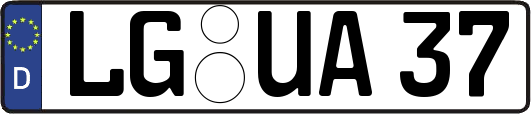 D
LG UA 37